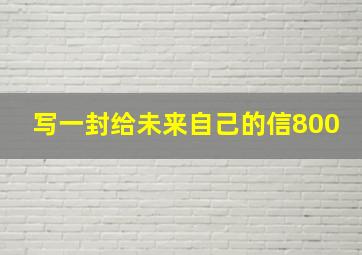 写一封给未来自己的信800